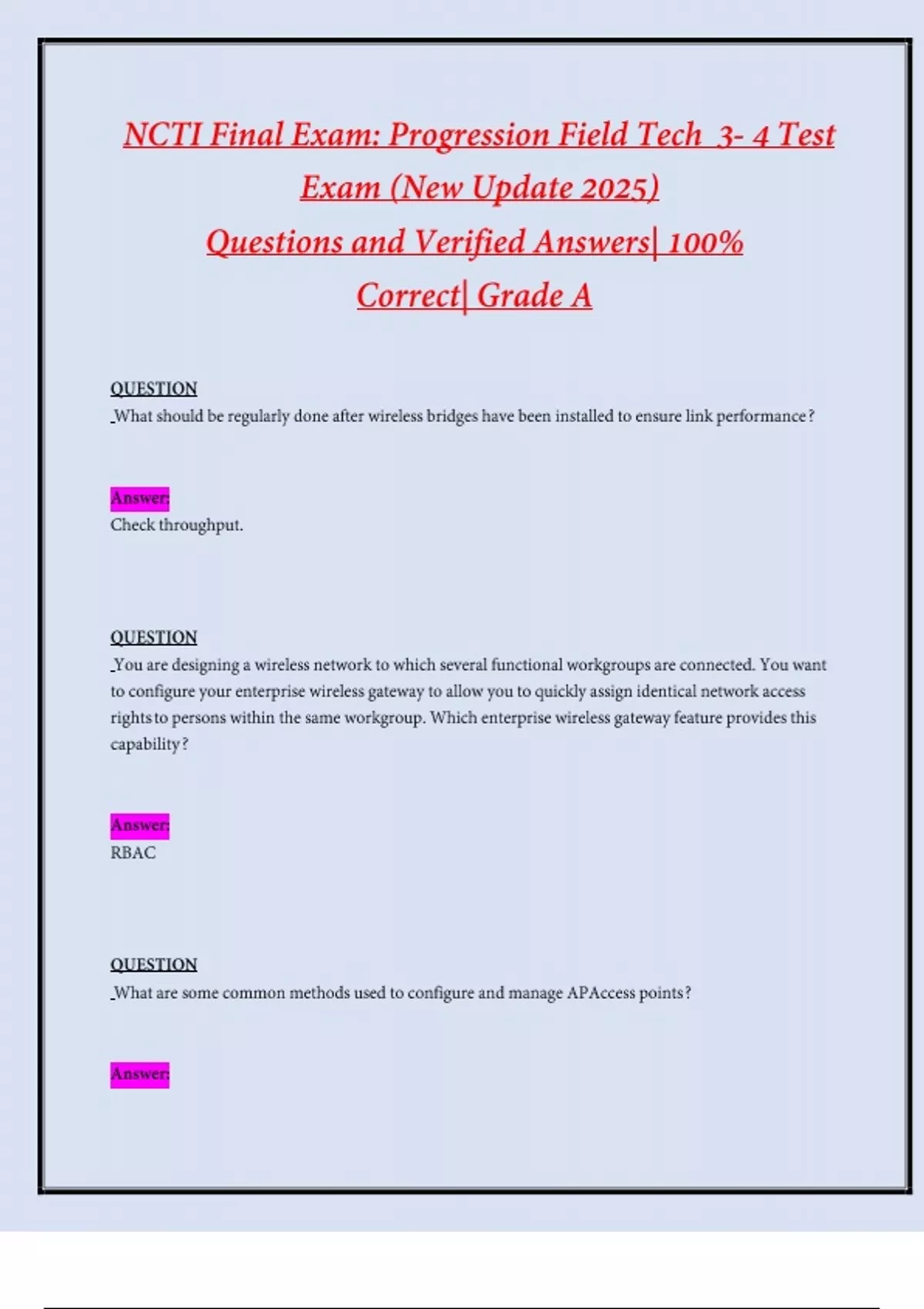 NCTI Final Exam: Progression Field Tech 3- 4 Test Exam (New Update 2025) Questions and Verified Answers| 100% Correct| Grade A

QUESTION
What should be regularly done after wireless bridges have been installed to ensure link performance?

Answer:
Check throughput.

QUESTION
You are designing a wireless network to which several functional workgroups are connected. You want to configure your enterprise wireless gateway to allow you to quickly assign identical network access rights to persons within the same workgroup. Which enterprise wireless gateway feature provides this capability?

Answer:
RBAC

QUESTION
What are some common methods used to configure and manage APAccess points?

Answer: